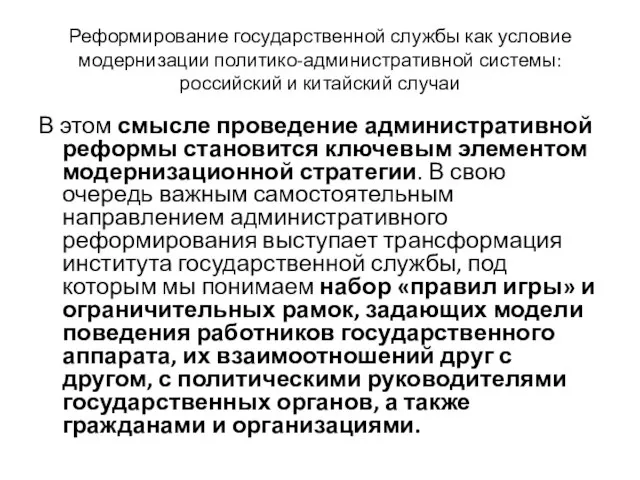 Реформирование государственной службы как условие модернизации политико-административной системы: российский и китайский случаи

В этом смысле проведение административной реформы становится ключевым элементом модернизационной стратегии. В свою очередь важным самостоятельным направлением административного реформирования выступает трансформация института государственной службы, под которым мы понимаем набор «правил игры» и ограничительных рамок, задающих модели поведения работников государственного аппарата, их взаимоотношений друг с другом, с политическими руководителями государственных органов, а также гражданами и организациями.